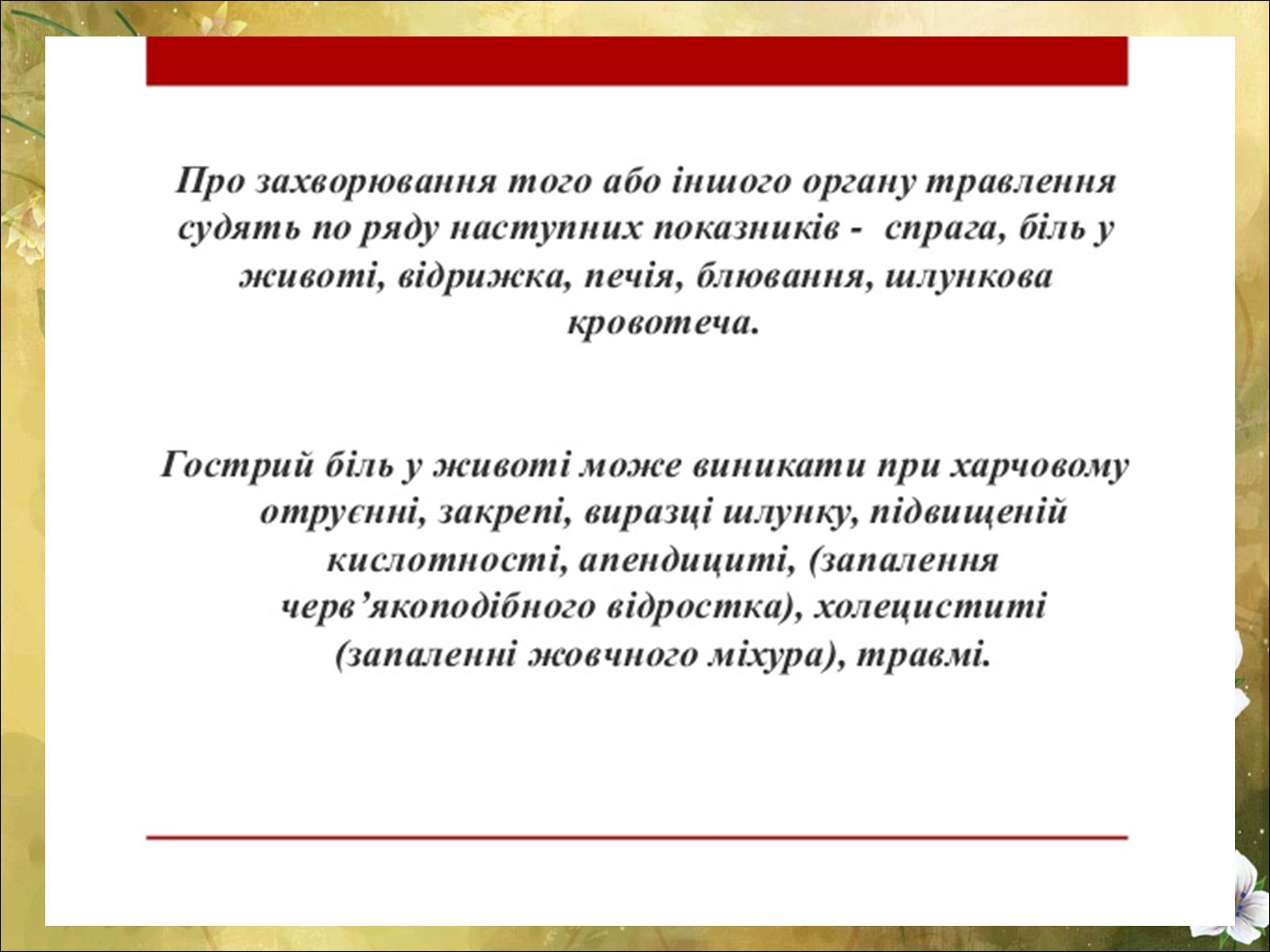 Про захворювання того або іншого органу травлення судять по ряду наступних показників - спрага, біль у животі, відрижка, печія, блювання, шлункова кровотеча.

Гострий біль у животі може виникати при харчовому отруєнні, закрепі, виразці шлунку, підвищеній кислотності, апендициті, (запалення черв’якоподібного відростка), холециститі (запаленні жовчного міхура), травмі.